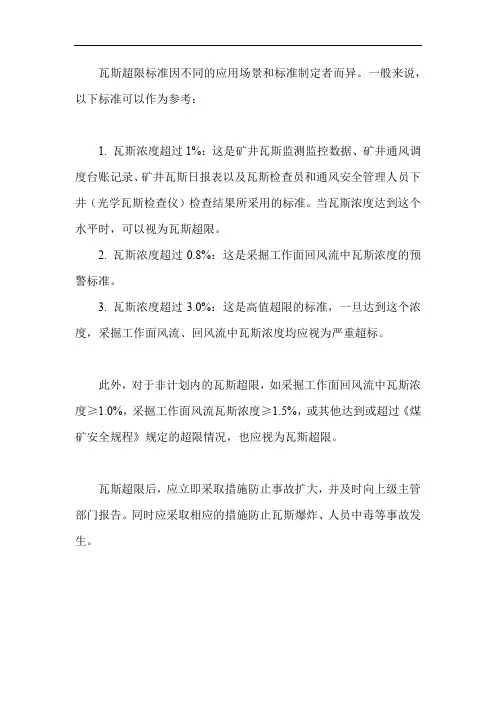 瓦斯超限标准因不同的应用场景和标准制定者而异。一般来说，以下标准可以作为参考：

1. 瓦斯浓度超过 1%：这是矿井瓦斯监测监控数据、矿井通风调度台账记录、矿井瓦斯日报表以及瓦斯检查员和通风安全管理人员下井（光学瓦斯检查仪）检查结果所采用的标准。当瓦斯浓度达到这个水平时，可以视为瓦斯超限。

2. 瓦斯浓度超过 0.8%：这是采掘工作面回风流中瓦斯浓度的预警标准。

3. 瓦斯浓度超过 3.0%：这是高值超限的标准，一旦达到这个浓度，采掘工作面风流、回风流中瓦斯浓度均应视为严重超标。

此外，对于非计划内的瓦斯超限，如采掘工作面回风流中瓦斯浓度≥1.0%，采掘工作面风流瓦斯浓度≥1.5%，或其他达到或超过《煤矿安全规程》规定的超限情况，也应视为瓦斯超限。

瓦斯超限后，应立即采取措施防止事故扩大，并及时向上级主管部门报告。同时应采取相应的措施防止瓦斯爆炸、人员中毒等事故发生。